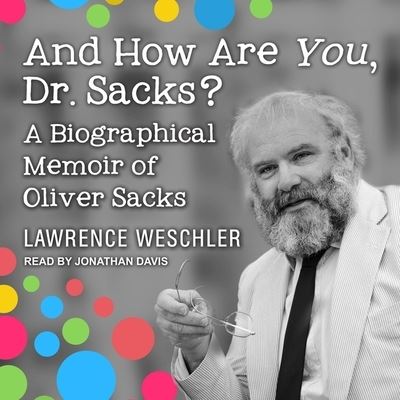 And How Are You, Dr. Sacks?

A Biographical Memoir of Oliver Sacks

LAWRENCE WESCHLER

READ BY JONATHAN DAVIS